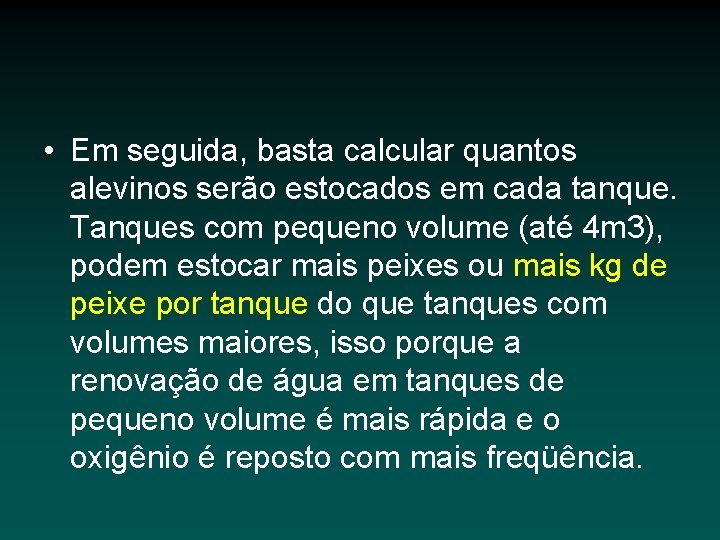 • Em seguida, basta calcular quantos alevinos serão estocados em cada tanque. Tanques com pequeno volume (até 4m3), podem estocar mais peixes ou mais kg de peixe por tanque do que tanques com volumes maiores, isso porque a renovação de água em tanques de pequeno volume é mais rápida e o oxigênio é reposto com mais freqüência.